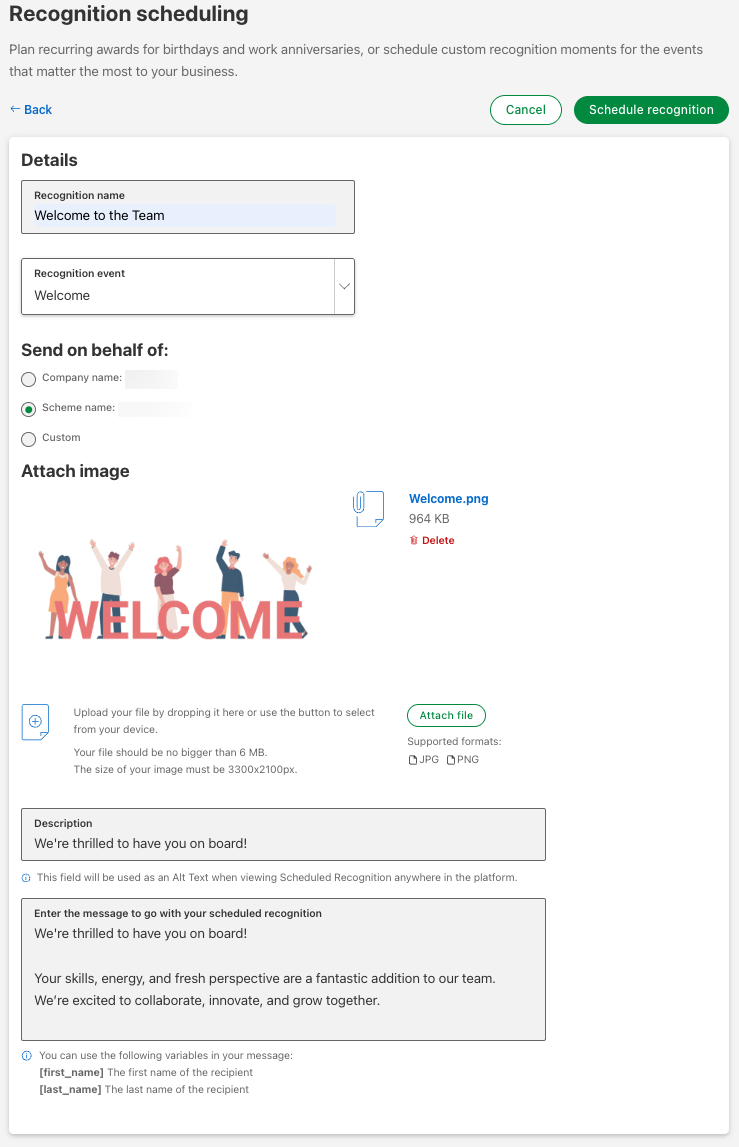 Recognition scheduling

Plan recurring awards for birthdays and work anniversaries, or schedule custom recognition moments for the events that matter the most to your business.

← Back

Cancel

Schedule recognition

Details

Recognition name
Welcome to the Team

Recognition event
Welcome

Send on behalf of:

Company name:

Scheme name:

Custom

Attach image

WELCOME

Welcome.png
964 KB
Delete

Upload your file by dropping it here or use the button to select from your device.

Your file should be no bigger than 6 MB.
The size of your image must be 3300x2100px.

Attach file

Supported formats:
JPG PNG

Description
We're thrilled to have you on board!

This field will be used as an Alt Text when viewing Scheduled Recognition anywhere in the platform.

Enter the message to go with your scheduled recognition
We're thrilled to have you on board!

Your skills, energy, and fresh perspective are a fantastic addition to our team. We're excited to collaborate, innovate, and grow together.

You can use the following variables in your message:
[first_name] The first name of the recipient
[last_name] The last name of the recipient